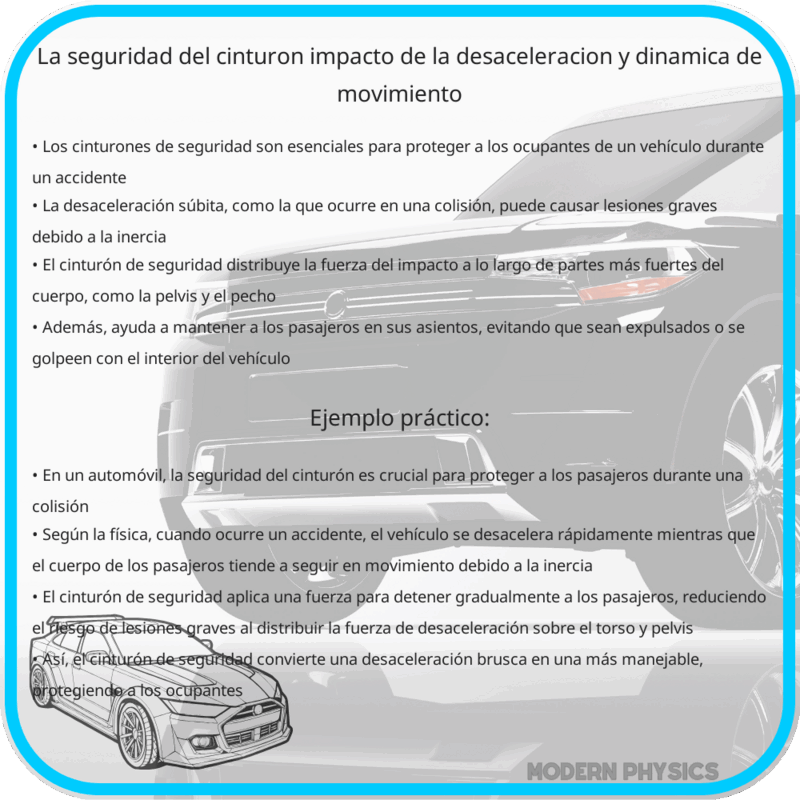 La seguridad del cinturon impacto de la desaceleracion y dinamica de movimiento

• Los cinturones de seguridad son esenciales para proteger a los ocupantes de un vehículo durante un accidente
• La desaceleración súbita, como la que ocurre en una colisión, puede causar lesiones graves debido a la inercia
• El cinturón de seguridad distribuye la fuerza del impacto a lo largo de partes más fuertes del cuerpo, como la pelvis y el pecho
• Además, ayuda a mantener a los pasajeros en sus asientos, evitando que sean expulsados o se golpeen con el interior del vehículo

Ejemplo práctico:

• En un automóvil, la seguridad del cinturón es crucial para proteger a los pasajeros durante una colisión
• Según la física, cuando ocurre un accidente, el vehículo se desacelera rápidamente mientras que el cuerpo de los pasajeros tiende a seguir en movimiento debido a la inercia
• El cinturón de seguridad aplica una fuerza para detener gradualmente a los pasajeros, reduciendo el riesgo de lesiones graves al distribuir la fuerza de desaceleración sobre el torso y pelvis
• Así, el cinturón de seguridad convierte una desaceleración brusca en una más manejable, protegiendo a los ocupantes

MODERN PHYSICS